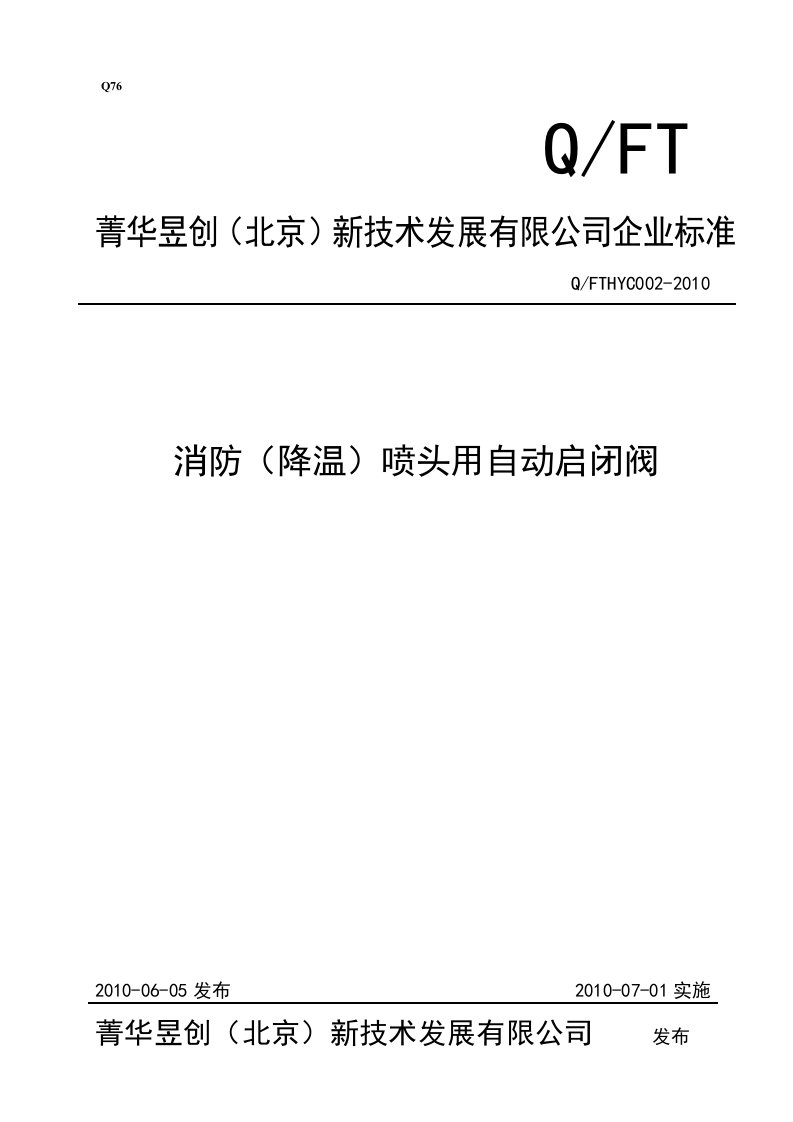 Q76

Q/FT

菁华昱创（北京）新技术发展有限公司企业标准

Q/FTHYC002-2010

消防（降温）喷头用自动启闭阀

2010-06-05 发布

2010-07-01 实施

菁华昱创（北京）新技术发展有限公司 发布